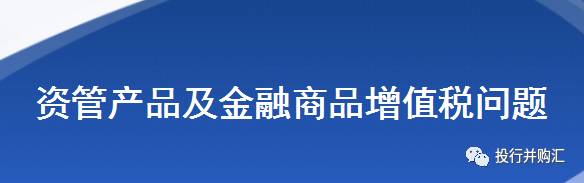 资管产品及金融商品增值税问题

投行并购汇